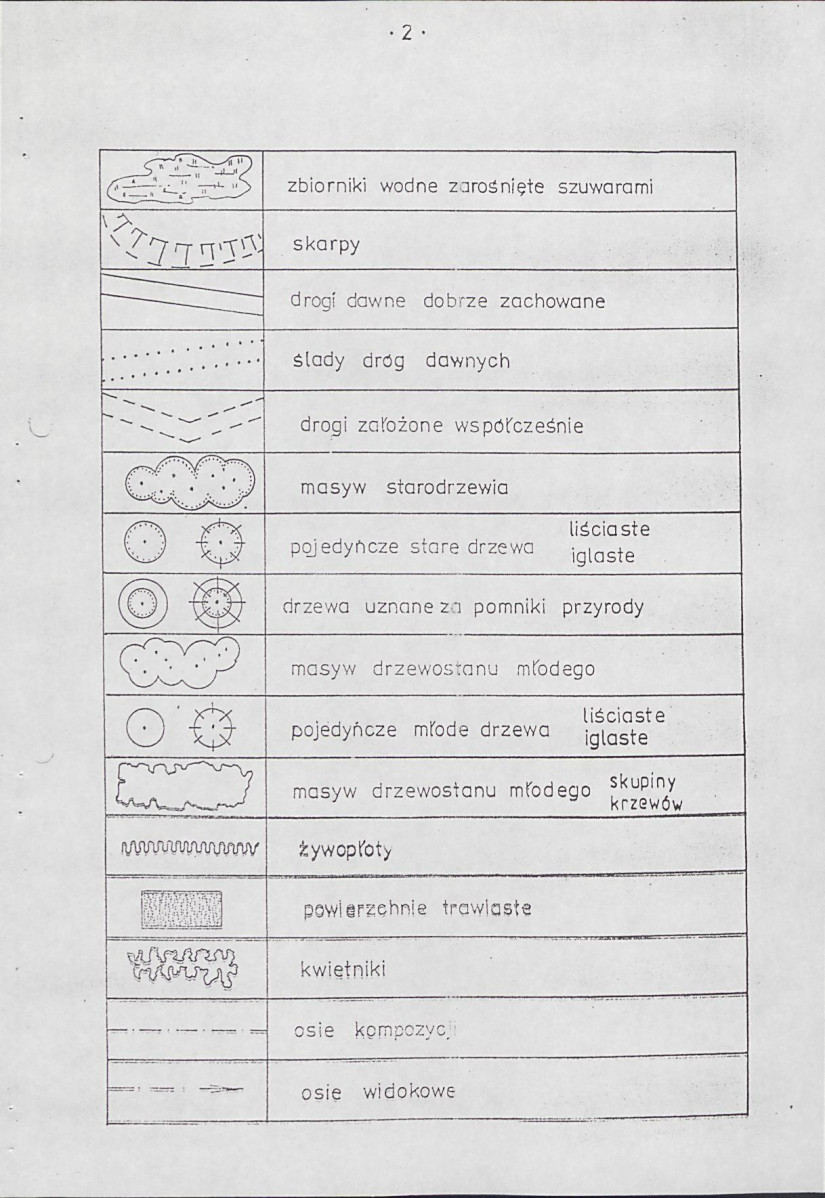 · 2 ·

zbiorniki wodne zarośnięte szuwarami

skarpy

drogi dawne dobrze zachowane

ślady dróg dawnych

drogi założone współcześnie

masyw starodrzewia

pojedyńcze stare drzewa liściaste iglaste

drzewa uznane za pomniki przyrody

masyw drzewostanu młodego

pojedyńcze młode drzewa liściaste iglaste

masyw drzewostanu młodego skupiny krzewów

żywopłoty

powierzchnie trawiaste

kwietniki

osie kompozycji

osie widokowe